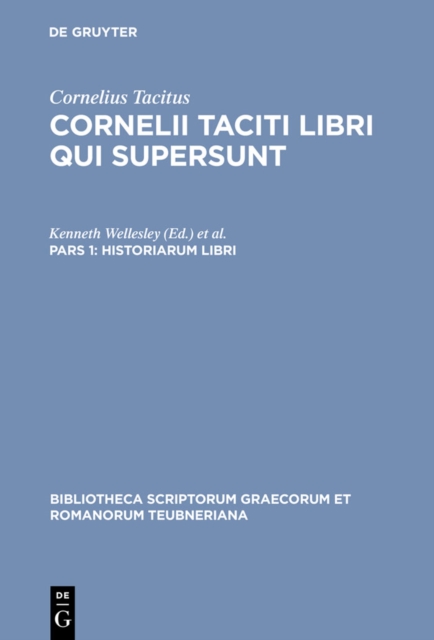 DE GRUYTER

Cornelius Tacitus

CORNELII TACITI LIBRI QUI SUPERSUNT

Kenneth Wellesley (Ed.) et al.

PARS 1: HISTORIARUM LIBRI

BIBLIOTHECA SCRIPTORUM GRAECORUM ET ROMANORUM TEUBNERIANA

DE
G